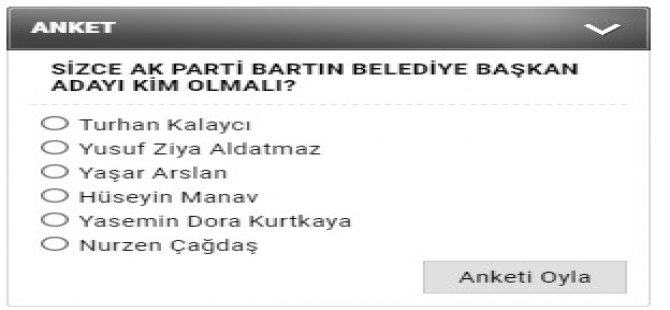 ANKET

SİZCE AK PARTİ BARTIN BELEDİYE BAŞKAN ADAYI KİM OLMALI?

Turhan Kalaycı
Yusuf Ziya Aldatmaz
Yaşar Arslan
Hüseyin Manav
Yasemin Dora Kurtkaya
Nurzen Çağdaş

Anketi Oyla